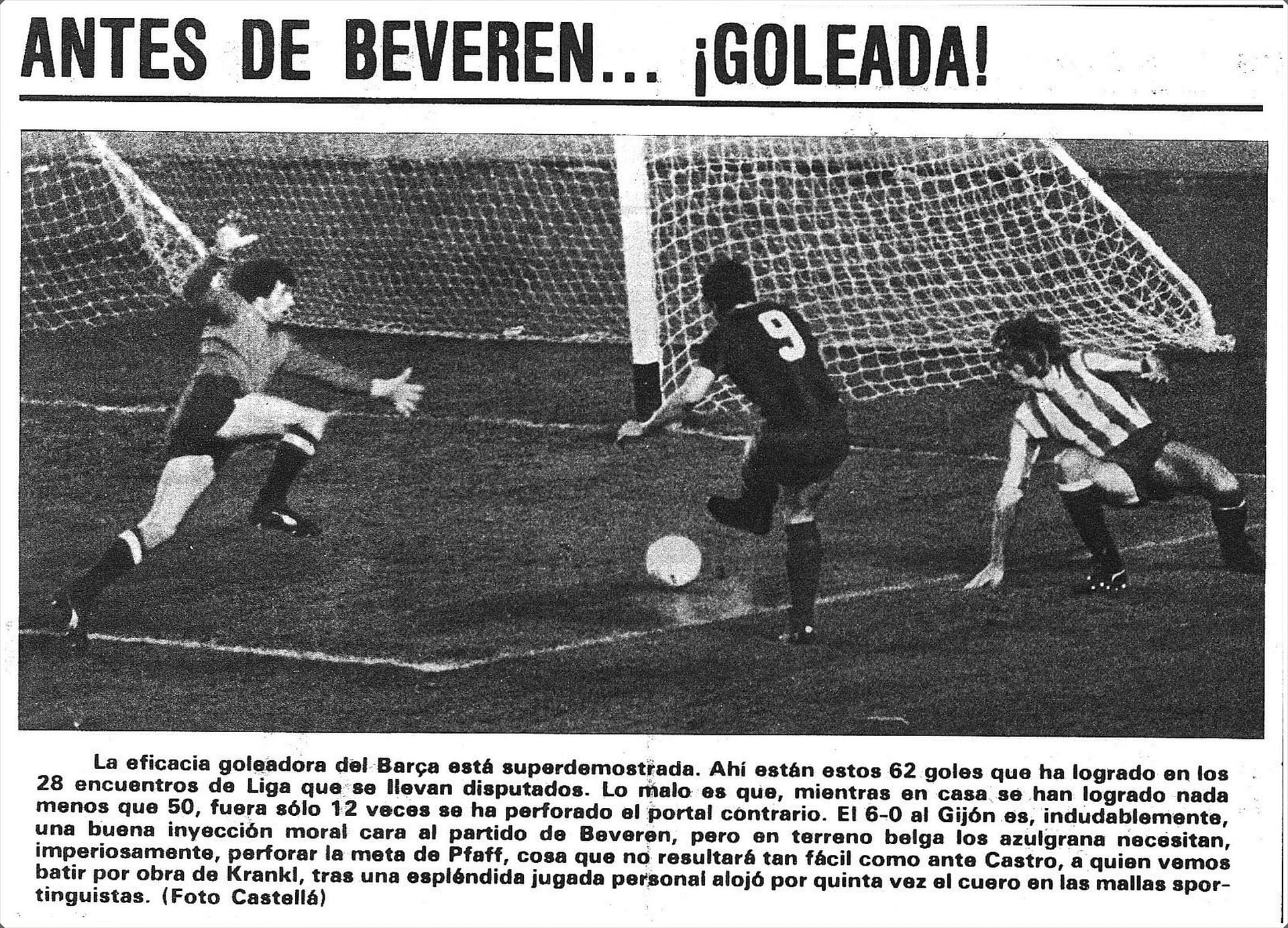 ANTES DE BEVEREN... ¡GOLEADA!

9

La eficacia goleadora del Barça está superdemostrada. Ahí están estos 62 goles que ha logrado en los 28 encuentros de Liga que se llevan disputados. Lo malo es que, mientras en casa se han logrado nada menos que 50, fuera sólo 12 veces se ha perforado el portal contrario. El 6-0 al Gijón es, indudablemente, una buena inyección moral cara al partido de Beveren, pero en terreno belga los azulgrana necesitan, imperiosamente, perforar la meta de Pfaff, cosa que no resultará tan fácil como ante Castro, a quien vemos batir por obra de Krankl, tras una espléndida jugada personal alojó por quinta vez el cuero en las mallas sportinguistas. (Foto Castellá)